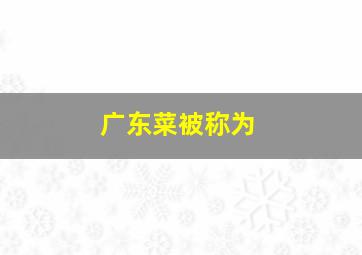 广东菜被称为